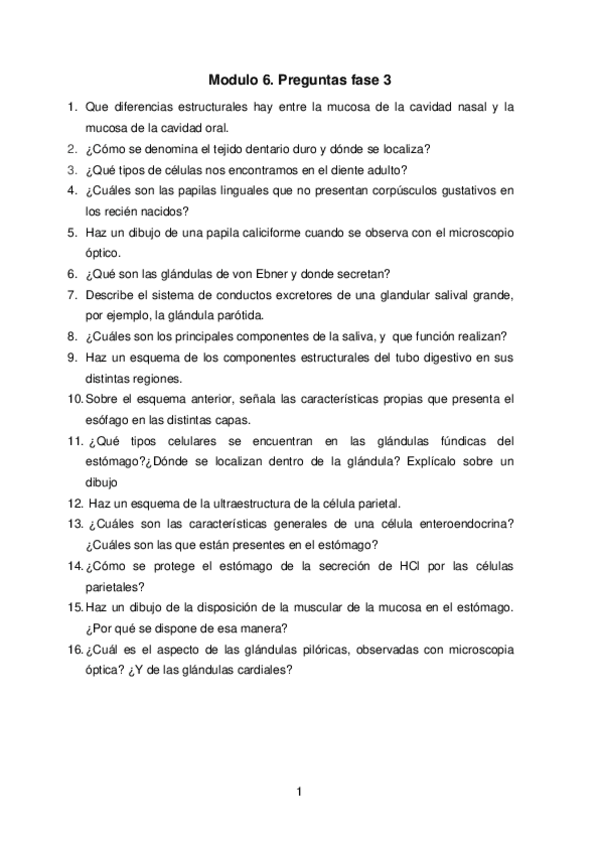 Modulo 6. Preguntas fase 3

1. Que diferencias estructurales hay entre la mucosa de la cavidad nasal y la mucosa de la cavidad oral.
2. ¿Cómo se denomina el tejido dentario duro y dónde se localiza?
3. ¿Qué tipos de células nos encontramos en el diente adulto?
4. ¿Cuáles son las papilas linguales que no presentan corpúsculos gustativos en los recién nacidos?
5. Haz un dibujo de una papila caliciforme cuando se observa con el microscopio óptico.
6. ¿Qué son las glándulas de von Ebner y donde secretan?
7. Describe el sistema de conductos excretores de una glandular salival grande, por ejemplo, la glándula parótida.
8. ¿Cuáles son los principales componentes de la saliva, y que función realizan?
9. Haz un esquema de los componentes estructurales del tubo digestivo en sus distintas regiones.
10. Sobre el esquema anterior, señala las características propias que presenta el esófago en las distintas capas.
11. ¿Qué tipos celulares se encuentran en las glándulas fúndicas del estómago?¿Dónde se localizan dentro de la glándula? Explícalo sobre un dibujo
12. Haz un esquema de la ultraestructura de la célula parietal.
13. ¿Cuáles son las características generales de una célula enteroendocrina? ¿Cuáles son las que están presentes en el estómago?
14. ¿Cómo se protege el estómago de la secreción de HCl por las células parietales?
15. Haz un dibujo de la disposición de la muscular de la mucosa en el estómago. ¿Por qué se dispone de esa manera?
16. ¿Cuál es el aspecto de las glándulas pilóricas, observadas con microscopia óptica? ¿Y de las glándulas cardiales?

1